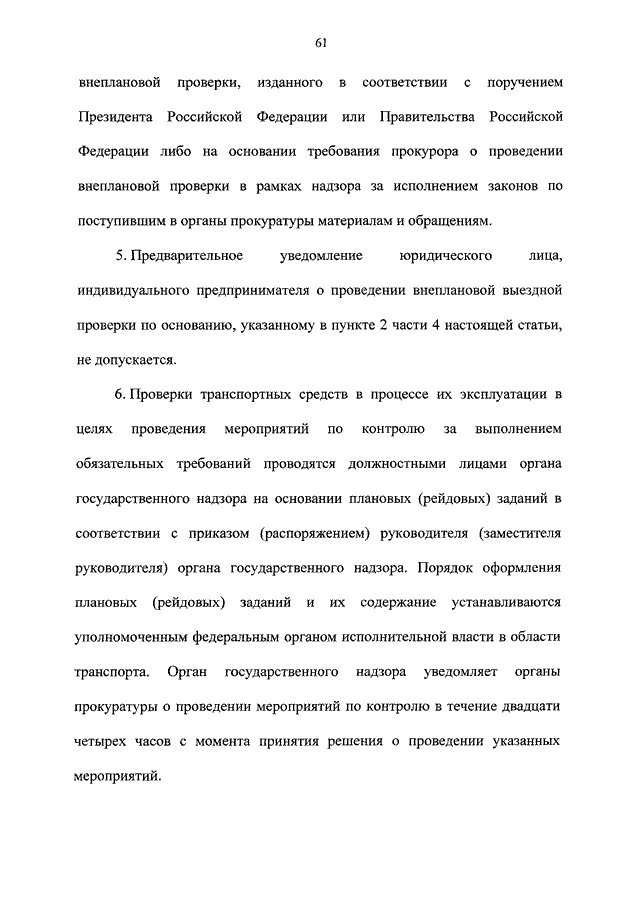 61

внеплановой проверки, изданного в соответствии с поручением Президента Российской Федерации или Правительства Российской Федерации либо на основании требования прокурора о проведении внеплановой проверки в рамках надзора за исполнением законов по поступившим в органы прокуратуры материалам и обращениям.

5. Предварительное уведомление юридического лица, индивидуального предпринимателя о проведении внеплановой выездной проверки по основанию, указанному в пункте 2 части 4 настоящей статьи, не допускается.

6. Проверки транспортных средств в процессе их эксплуатации в целях проведения мероприятий по контролю за выполнением обязательных требований проводятся должностными лицами органа государственного надзора на основании плановых (рейдовых) заданий в соответствии с приказом (распоряжением) руководителя (заместителя руководителя) органа государственного надзора. Порядок оформления плановых (рейдовых) заданий и их содержание устанавливаются уполномоченным федеральным органом исполнительной власти в области транспорта. Орган государственного надзора уведомляет органы прокуратуры о проведении мероприятий по контролю в течение двадцати четырех часов с момента принятия решения о проведении указанных мероприятий.